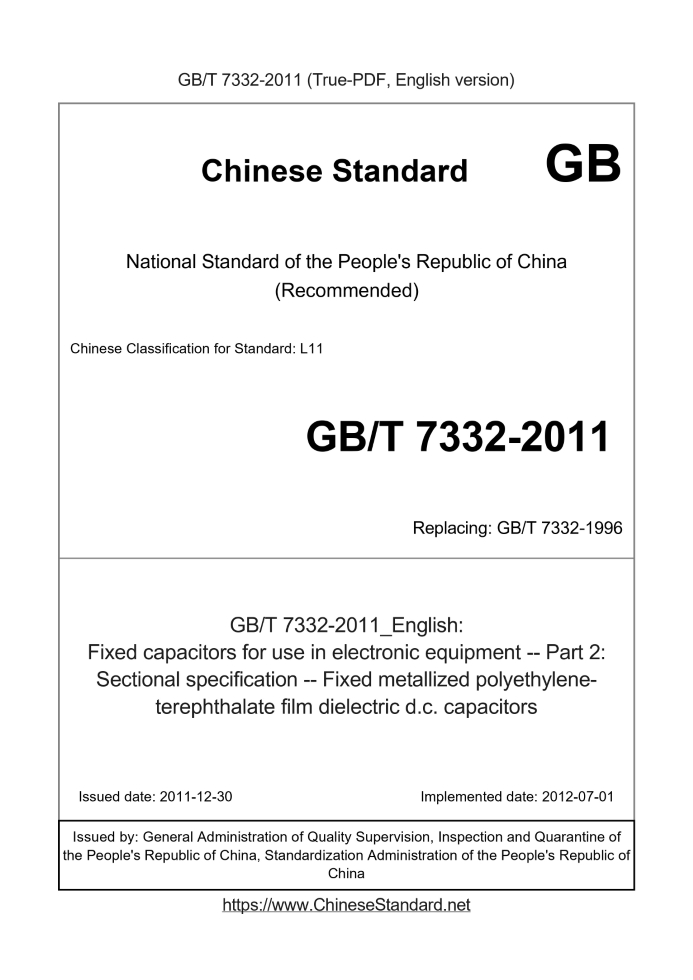 GB/T 7332-2011 (True-PDF, English version)

Chinese Standard GB

National Standard of the People's Republic of China
(Recommended)

Chinese Classification for Standard: L11

GB/T 7332-2011

Replacing: GB/T 7332-1996

GB/T 7332-2011_English:
Fixed capacitors for use in electronic equipment -- Part 2: Sectional specification -- Fixed metallized polyethylene-terephthalate film dielectric d.c. capacitors

Issued date: 2011-12-30

Implemented date: 2012-07-01

Issued by: General Administration of Quality Supervision, Inspection and Quarantine of the People's Republic of China, Standardization Administration of the People's Republic of China

https://www.ChineseStandard.net